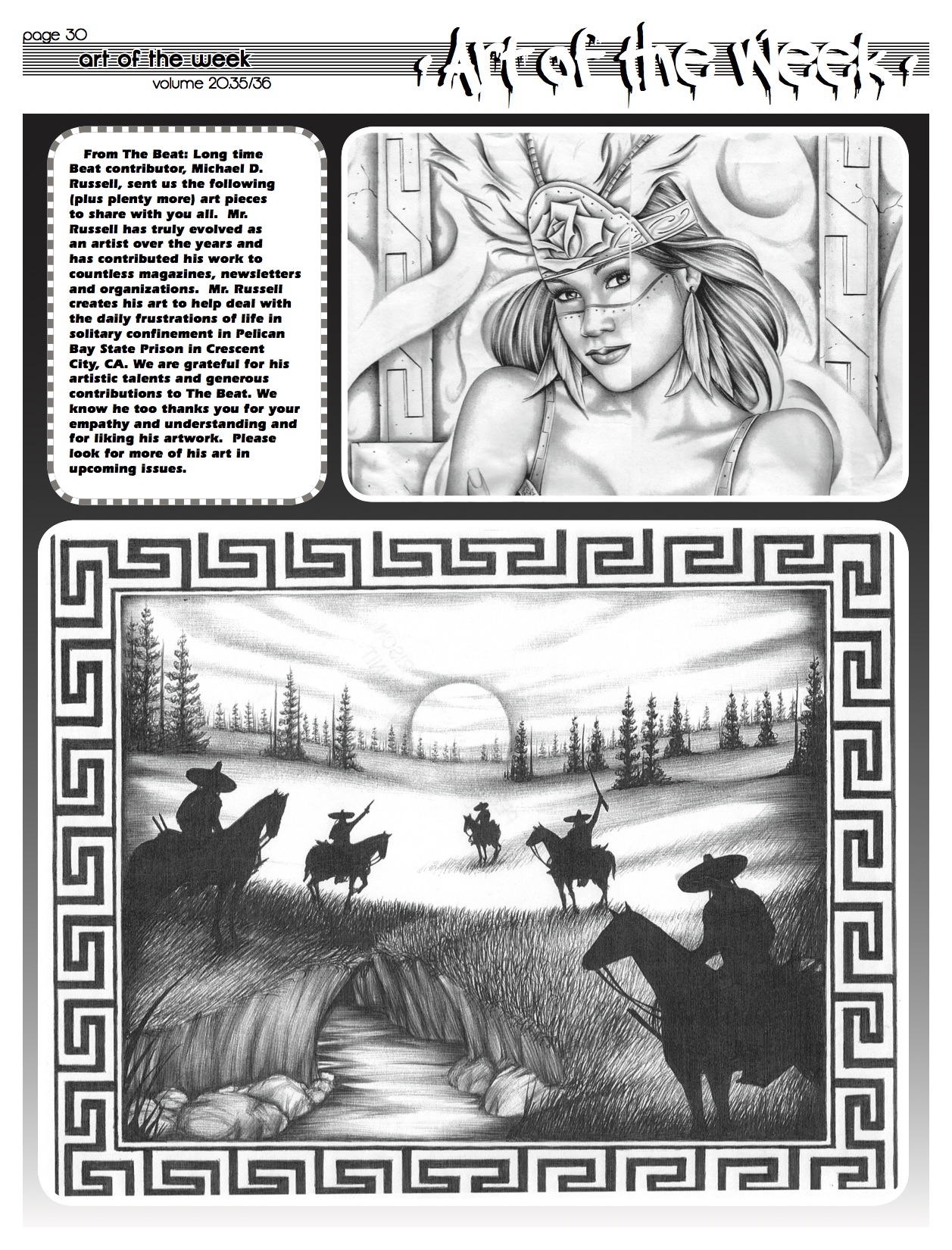 page 30
art of the week
volume 20.35/36

Art of the Week

From The Beat: Long time Beat contributor, Michael D. Russell, sent us the following (plus plenty more) art pieces to share with you all. Mr. Russell has truly evolved as an artist over the years and has contributed his work to countless magazines, newsletters and organizations. Mr. Russell creates his art to help deal with the daily frustrations of life in solitary confinement in Pelican Bay State Prison in Crescent City, CA. We are grateful for his artistic talents and generous contributions to The Beat. We know he too thanks you for your empathy and understanding and for liking his artwork. Please look for more of his art in upcoming issues.